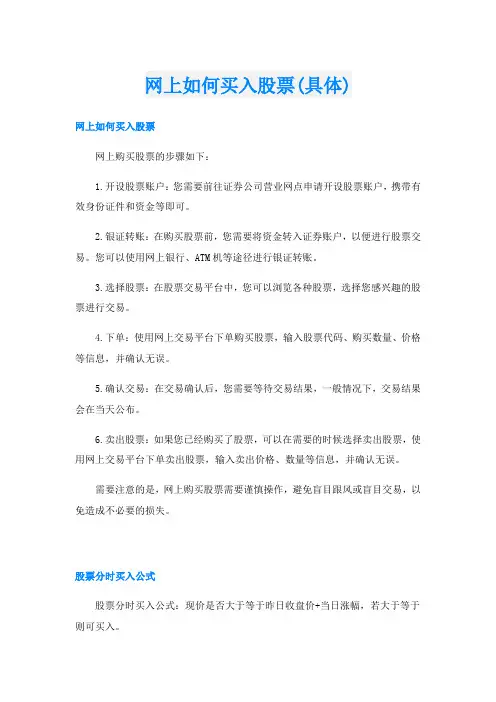 网上如何买入股票(具体)

网上如何买入股票

网上购买股票的步骤如下：

1.开设股票账户：您需要前往证券公司营业网点申请开设股票账户，携带有效身份证件和资金等即可。

2.银证转账：在购买股票前，您需要将资金转入证券账户，以便进行股票交易。您可以使用网上银行、ATM机等途径进行银证转账。

3.选择股票：在股票交易平台中，您可以浏览各种股票，选择您感兴趣的股票进行交易。

4.下单：使用网上交易平台下单购买股票，输入股票代码、购买数量、价格等信息，并确认无误。

5.确认交易：在交易确认后，您需要等待交易结果，一般情况下，交易结果会在当天公布。

6.卖出股票：如果您已经购买了股票，可以在需要的时候选择卖出股票，使用网上交易平台下单卖出股票，输入卖出价格、数量等信息，并确认无误。

需要注意的是，网上购买股票需要谨慎操作，避免盲目跟风或盲目交易，以免造成不必要的损失。

股票分时买入公式

股票分时买入公式：现价是否大于等于昨日收盘价+当日涨幅，若大于等于则可买入。